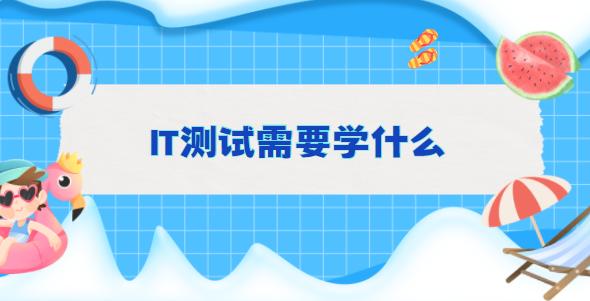 IT测试需要学什么